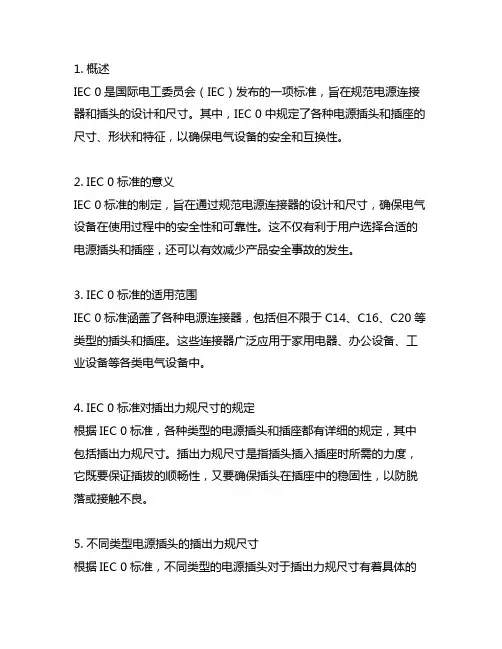 1. 概述
IEC 0 是国际电工委员会（IEC）发布的一项标准，旨在规范电源连接器和插头的设计和尺寸。其中，IEC 0 中规定了各种电源插头和插座的尺寸、形状和特征，以确保电气设备的安全和互换性。

2. IEC 0 标准的意义
IEC 0 标准的制定，旨在通过规范电源连接器的设计和尺寸，确保电气设备在使用过程中的安全性和可靠性。这不仅有利于用户选择合适的电源插头和插座，还可以有效减少产品安全事故的发生。

3. IEC 0 标准的适用范围
IEC 0 标准涵盖了各种电源连接器，包括但不限于 C14、C16、C20 等类型的插头和插座。这些连接器广泛应用于家用电器、办公设备、工业设备等各类电气设备中。

4. IEC 0 标准对插出力规尺寸的规定
根据 IEC 0 标准，各种类型的电源插头和插座都有详细的规定，其中包括插出力规尺寸。插出力规尺寸是指插头插入插座时所需的力度，它既要保证插拔的顺畅性，又要确保插头在插座中的稳固性，以防脱落或接触不良。

5. 不同类型电源插头的插出力规尺寸
根据 IEC 0 标准，不同类型的电源插头对于插出力规尺寸有着具体的